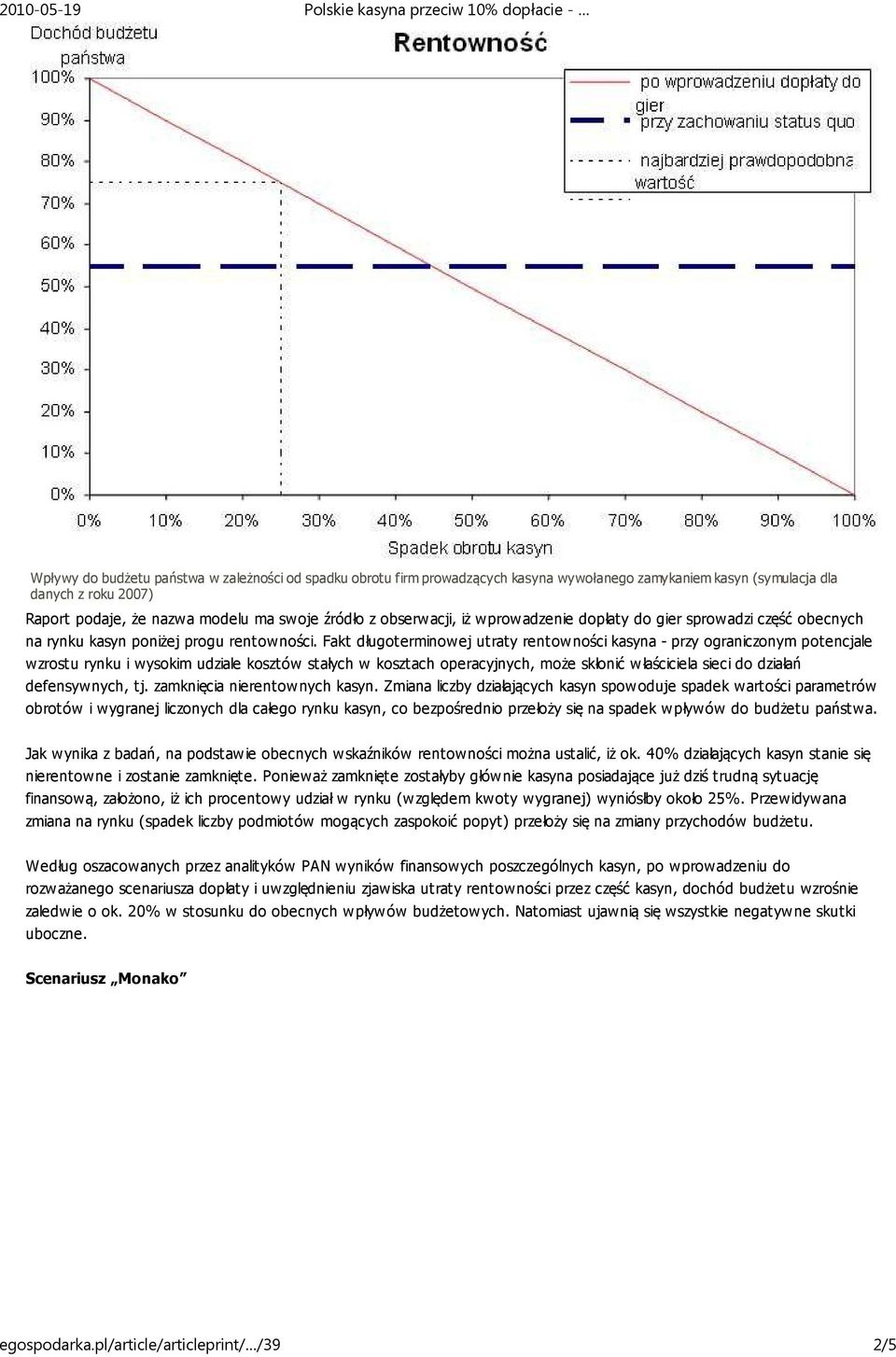 2010-05-19 Polskie kasyna przeciw 10% dopłacie - …

Dochód budżetu państwa

Rentowność

po wprowadzeniu dopłaty do gier
przy zachowaniu status quo
najbardziej prawdopodobna wartość

100%
90%
80%
70%
60%
50%
40%
30%
20%
10%
0%

0% 10% 20% 30% 40% 50% 60% 70% 80% 90% 100%

Spadek obrotu kasyn

Wpływy do budżetu państwa w zależności od spadku obrotu firm prowadzących kasyna wywołanego zamykaniem kasyn (symulacja dla danych z roku 2007)

Raport podaje, że nazwa modelu ma swoje źródło z obserwacji, iż wprowadzenie dopłaty do gier sprowadzi część obecnych na rynku kasyn poniżej progu rentowności. Fakt długoterminowej utraty rentowności kasyna - przy ograniczonym potencjale wzrostu rynku i wysokim udziale kosztów stałych w kosztach operacyjnych, może skłonić właściciela sieci do działań defensywnych, tj. zamknięcia nierentownych kasyn. Zmiana liczby działających kasyn spowoduje spadek wartości parametrów obrotów i wygranej liczonych dla całego rynku kasyn, co bezpośrednio przełoży się na spadek wpływów do budżetu państwa.

Jak wynika z badań, na podstawie obecnych wskaźników rentowności można ustalić, iż ok. 40% działających kasyn stanie się nierentowne i zostanie zamknięte. Ponieważ zamknięte zostałyby głównie kasyna posiadające już dziś trudną sytuację finansową, założono, iż ich procentowy udział w rynku (względem kwoty wygranej) wyniósłby około 25%. Przewidywana zmiana na rynku (spadek liczby podmiotów mogących zaspokoić popyt) przełoży się na zmiany przychodów budżetu.

Według oszacowanych przez analityków PAN wyników finansowych poszczególnych kasyn, po wprowadzeniu do rozważanego scenariusza dopłaty i uwzględnieniu zjawiska utraty rentowności przez część kasyn, dochód budżetu wzrośnie zaledwie o ok. 20% w stosunku do obecnych wpływów budżetowych. Natomiast ujawnią się wszystkie negatywne skutki uboczne.

Scenariusz „Monako”

egospodarka.pl/article/articleprint/…/39 2/5